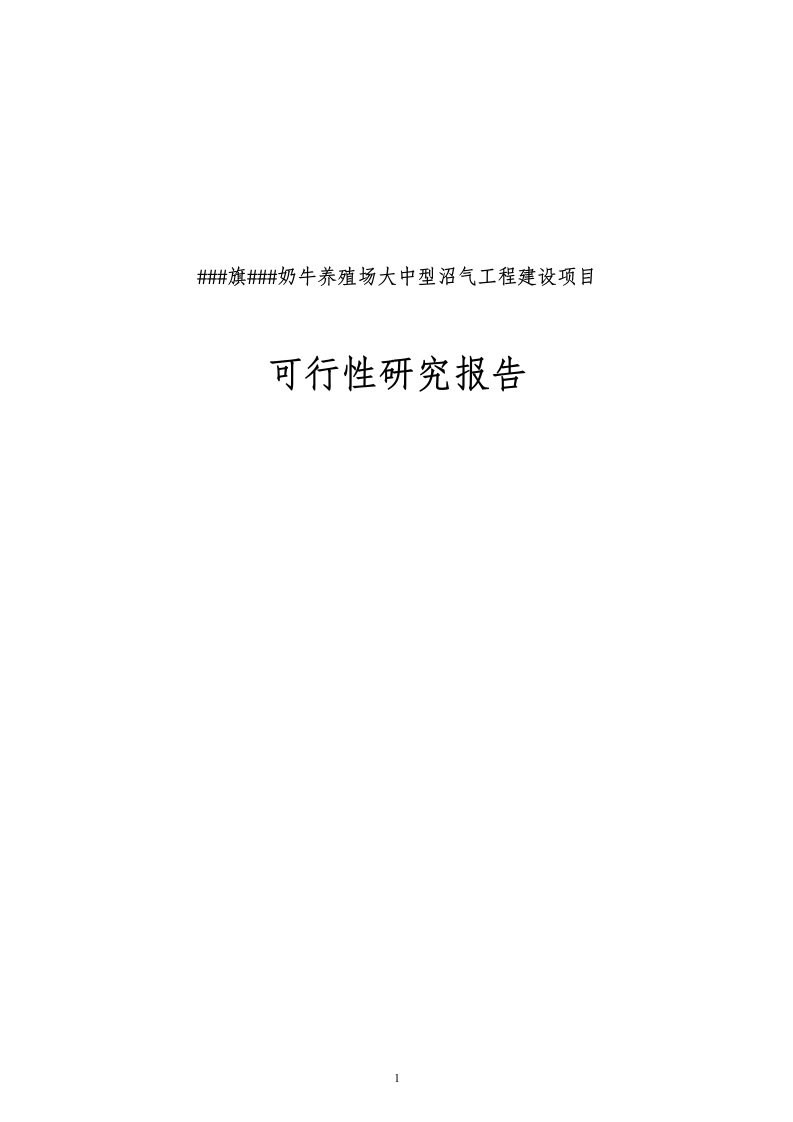 ###旗###奶牛养殖场大中型沼气工程建设项目

可行性研究报告

1